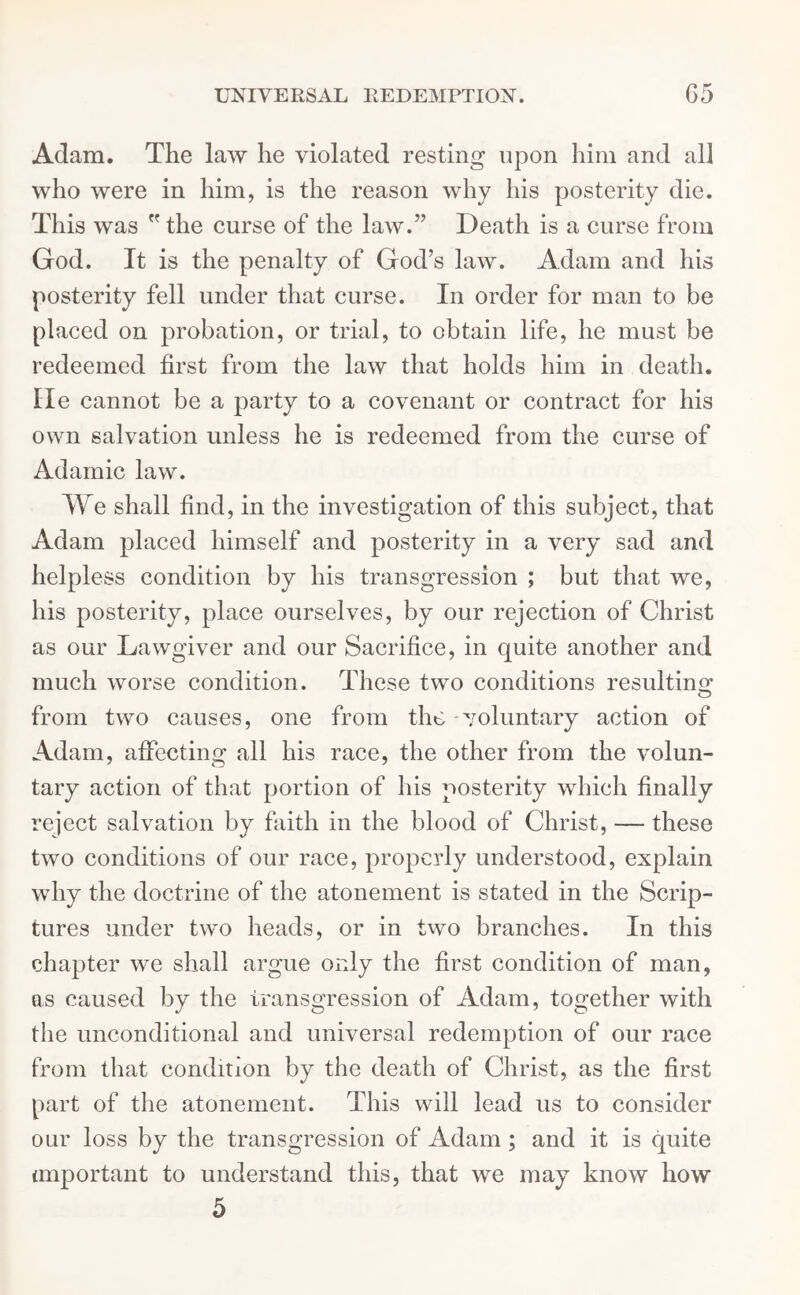 UNIVERSAL REDEMPTION. 65

Adam. The law he violated resting upon him and all who were in him, is the reason why his posterity die. This was "the curse of the law." Death is a curse from God. It is the penalty of God's law. Adam and his posterity fell under that curse. In order for man to be placed on probation, or trial, to obtain life, he must be redeemed first from the law that holds him in death. He cannot be a party to a covenant or contract for his own salvation unless he is redeemed from the curse of Adamic law.

We shall find, in the investigation of this subject, that Adam placed himself and posterity in a very sad and helpless condition by his transgression ; but that we, his posterity, place ourselves, by our rejection of Christ as our Lawgiver and our Sacrifice, in quite another and much worse condition. These two conditions resulting from two causes, one from the voluntary action of Adam, affecting all his race, the other from the voluntary action of that portion of his posterity which finally reject salvation by faith in the blood of Christ, — these two conditions of our race, properly understood, explain why the doctrine of the atonement is stated in the Scriptures under two heads, or in two branches. In this chapter we shall argue only the first condition of man, as caused by the transgression of Adam, together with the unconditional and universal redemption of our race from that condition by the death of Christ, as the first part of the atonement. This will lead us to consider our loss by the transgression of Adam ; and it is quite important to understand this, that we may know how
5